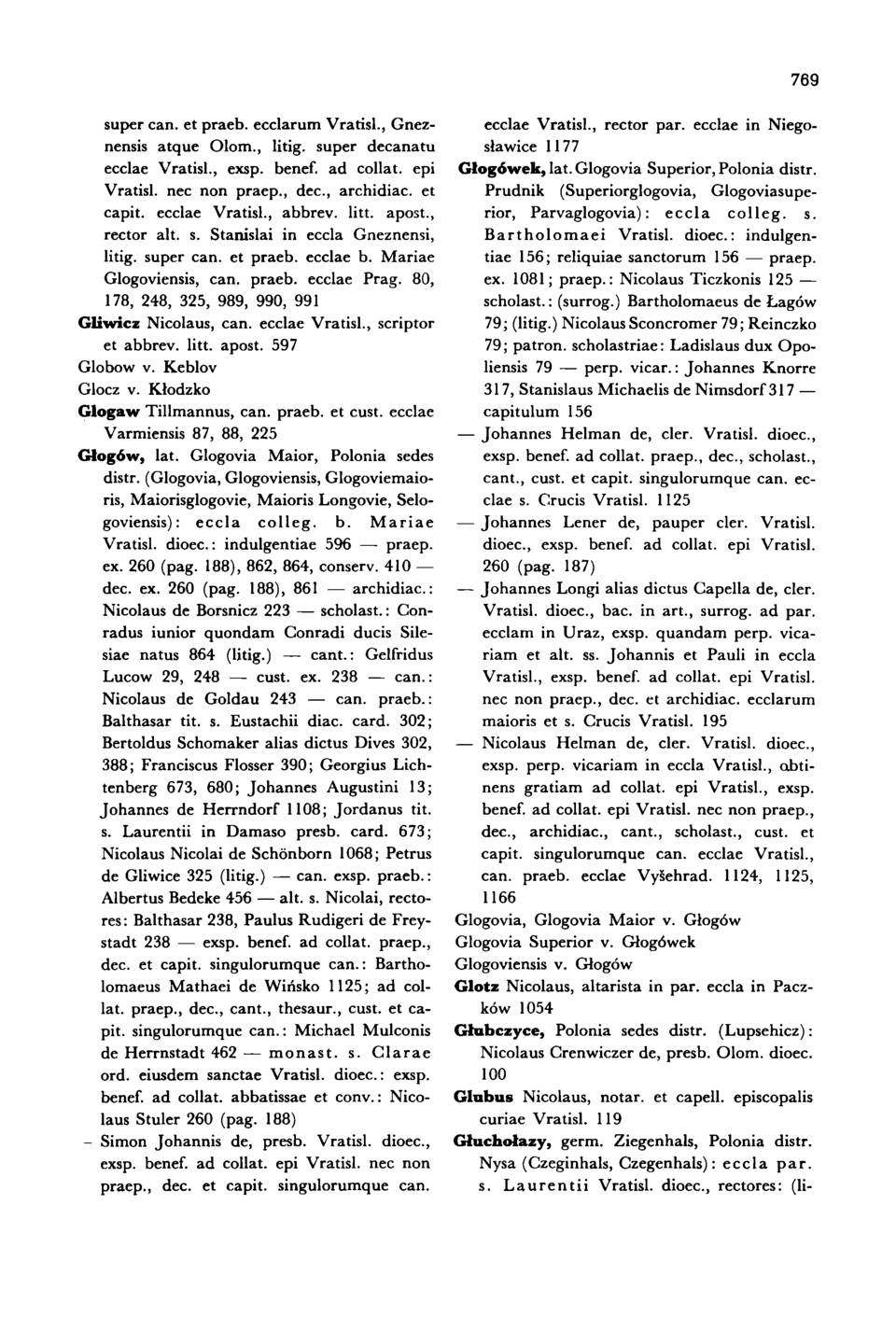 769

super can. et praeb. ecclarum Vratisl., Gneznensis atque Olom., litig. super decanatu ecclae Vratisl., exsp. benef. ad collat. epi Vratisl. nec non praep., dec., archidiac. et capit. ecclae Vratisl., abbrev. litt. apost., rector alt. s. Stanislai in eccla Gneznensi, litig. super can. et praeb. ecclae b. Mariae Glogoviensis, can. praeb. ecclae Prag. 80, 178, 248, 325, 989, 990, 991
Gliwicz Nicolaus, can. ecclae Vratisl., scriptor et abbrev. litt. apost. 597
Globow v. Keblov
Glocz v. Kłodzko
Glogaw Tillmannus, can. praeb. et cust. ecclae Varmiensis 87, 88, 225
Głogów, lat. Glogovia Maior, Polonia sedes distr. (Glogovia, Glogoviensis, Glogoviemaioris, Maiorisglogovie, Maioris Longovie, Selogoviensis): eccla colleg. b. Mariae Vratisl. dioec.: indulgentiae 596 — praep. ex. 260 (pag. 188), 862, 864, conserv. 410 — dec. ex. 260 (pag. 188), 861 — archidiac.: Nicolaus de Borsnicz 223 — scholast.: Conradus iunior quondam Conradi ducis Silesiae natus 864 (litig.) — cant.: Gelfridus Lucow 29, 248 — cust. ex. 238 — can.: Nicolaus de Goldau 243 — can. praeb.: Balthasar tit. s. Eustachii diac. card. 302; Bertoldus Schomaker alias dictus Dives 302, 388; Franciscus Flosser 390; Georgius Lichtenberg 673, 680; Johannes Augustini 13; Johannes de Herrndorf 1108; Jordanus tit. s. Laurentii in Damaso presb. card. 673; Nicolaus Nicolai de Schönborn 1068; Petrus de Gliwice 325 (litig.) — can. exsp. praeb.: Albertus Bedeke 456 — alt. s. Nicolai, rectores: Balthasar 238, Paulus Rudigeri de Freystadt 238 — exsp. benef. ad collat. praep., dec. et capit. singulorumque can.: Bartholomaeus Mathaei de Wińsko 1125; ad collat. praep., dec., cant., thesaur., cust. et capit. singulorumque can.: Michael Mulconis de Herrnstadt 462 — monast. s. Clarae ord. eiusdem sanctae Vratisl. dioec.: exsp. benef. ad collat. abbatissae et conv.: Nicolaus Stuler 260 (pag. 188)
– Simon Johannis de, presb. Vratisl. dioec., exsp. benef. ad collat. epi Vratisl. nec non praep., dec. et capit. singulorumque can. ecclae Vratisl., rector par. ecclae in Niegosławice 1177
Głogówek, lat. Glogovia Superior, Polonia distr. Prudnik (Superiorglogovia, Glogoviasuperior, Parvaglogovia): eccla colleg. s. Bartholomaei Vratisl. dioec.: indulgentiae 156; reliquiae sanctorum 156 — praep. ex. 1081; praep.: Nicolaus Ticzkonis 125 — scholast.: (surrog.) Bartholomaeus de Łagów 79; (litig.) Nicolaus Sconcromer 79; Reinczko 79; patron. scholastriae: Ladislaus dux Opoliensis 79 — perp. vicar.: Johannes Knorre 317, Stanislaus Michaelis de Nimsdorf 317 — capitulum 156
— Johannes Helman de, cler. Vratisl. dioec., exsp. benef. ad collat. praep., dec., scholast., cant., cust. et capit. singulorumque can. ecclae s. Crucis Vratisl. 1125
— Johannes Lener de, pauper cler. Vratisl. dioec., exsp. benef. ad collat. epi Vratisl. 260 (pag. 187)
— Johannes Longi alias dictus Capella de, cler. Vratisl. dioec., bac. in art., surrog. ad par. ecclam in Uraz, exsp. quandam perp. vicariam et alt. ss. Johannis et Pauli in eccla Vratisl., exsp. benef. ad collat. epi Vratisl. nec non praep., dec. et archidiac. ecclarum maioris et s. Crucis Vratisl. 195
— Nicolaus Helman de, cler. Vratisl. dioec., exsp. perp. vicariam in eccla Vratisl., obtinens gratiam ad collat. epi Vratisl., exsp. benef. ad collat. epi Vratisl. nec non praep., dec., archidiac., cant., scholast., cust. et capit. singulorumque can. ecclae Vratisl., can. praeb. ecclae Vyšehrad. 1124, 1125, 1166
Glogovia, Glogovia Maior v. Głogów
Glogovia Superior v. Głogówek
Glogoviensis v. Głogów
Glotz Nicolaus, altarista in par. eccla in Paczków 1054
Głubczyce, Polonia sedes distr. (Lupsehicz): Nicolaus Crenwiczer de, presb. Olom. dioec. 100
Glubus Nicolaus, notar. et capell. episcopalis curiae Vratisl. 119
Głuchołazy, germ. Ziegenhals, Polonia distr. Nysa (Czeginhals, Czegenhals): eccla par. s. Laurentii Vratisl. dioec., rectores: (li-